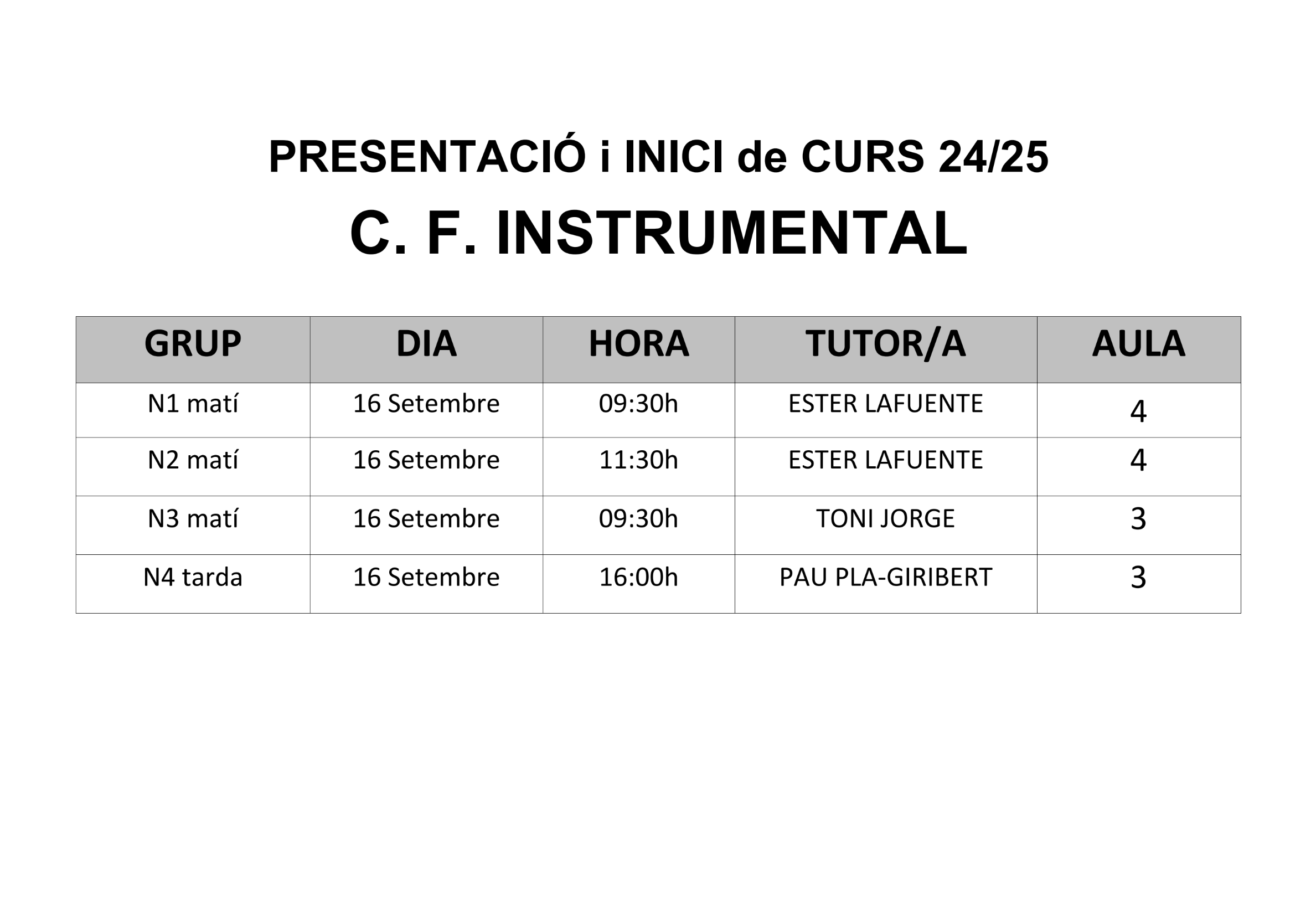 PRESENTACIÓ i INICI de CURS 24/25

C. F. INSTRUMENTAL

| GRUP | DIA | HORA | TUTOR/A | AULA |
|---|---|---|---|---|
| N1 matí | 16 Setembre | 09:30h | ESTER LAFUENTE | 4 |
| N2 matí | 16 Setembre | 11:30h | ESTER LAFUENTE | 4 |
| N3 matí | 16 Setembre | 09:30h | TONI JORGE | 3 |
| N4 tarda | 16 Setembre | 16:00h | PAU PLA-GIRIBERT | 3 |